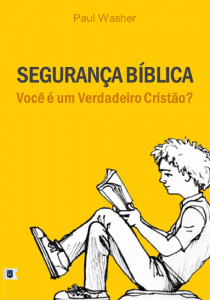 Paul Washer

SEGURANÇA BÍBLICA
Você é um Verdadeiro Cristão?